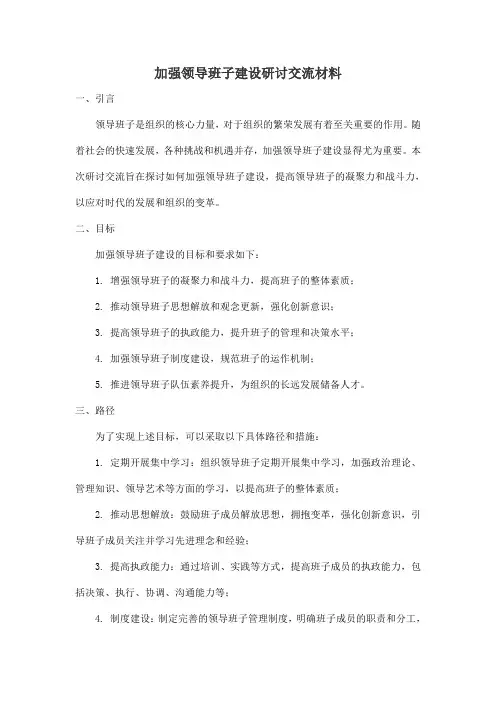 加强领导班子建设研讨交流材料

一、引言

领导班子是组织的核心力量，对于组织的繁荣发展有着至关重要的作用。随着社会的快速发展，各种挑战和机遇并存，加强领导班子建设显得尤为重要。本次研讨交流旨在探讨如何加强领导班子建设，提高领导班子的凝聚力和战斗力，以应对时代的发展和组织的变革。

二、目标

加强领导班子建设的目标和要求如下：

1. 增强领导班子的凝聚力和战斗力，提高班子的整体素质；

2. 推动领导班子思想解放和观念更新，强化创新意识；

3. 提高领导班子的执政能力，提升班子的管理和决策水平；

4. 加强领导班子制度建设，规范班子的运作机制；

5. 推进领导班子队伍素养提升，为组织的长远发展储备人才。

三、路径

为了实现上述目标，可以采取以下具体路径和措施：

1. 定期开展集中学习：组织领导班子定期开展集中学习，加强政治理论、管理知识、领导艺术等方面的学习，以提高班子的整体素质；

2. 推动思想解放：鼓励班子成员解放思想，拥抱变革，强化创新意识，引导班子成员关注并学习先进理念和经验；

3. 提高执政能力：通过培训、实践等方式，提高班子成员的执政能力，包括决策、执行、协调、沟通能力等；

4. 制度建设：制定完善的领导班子管理制度，明确班子成员的职责和分工，